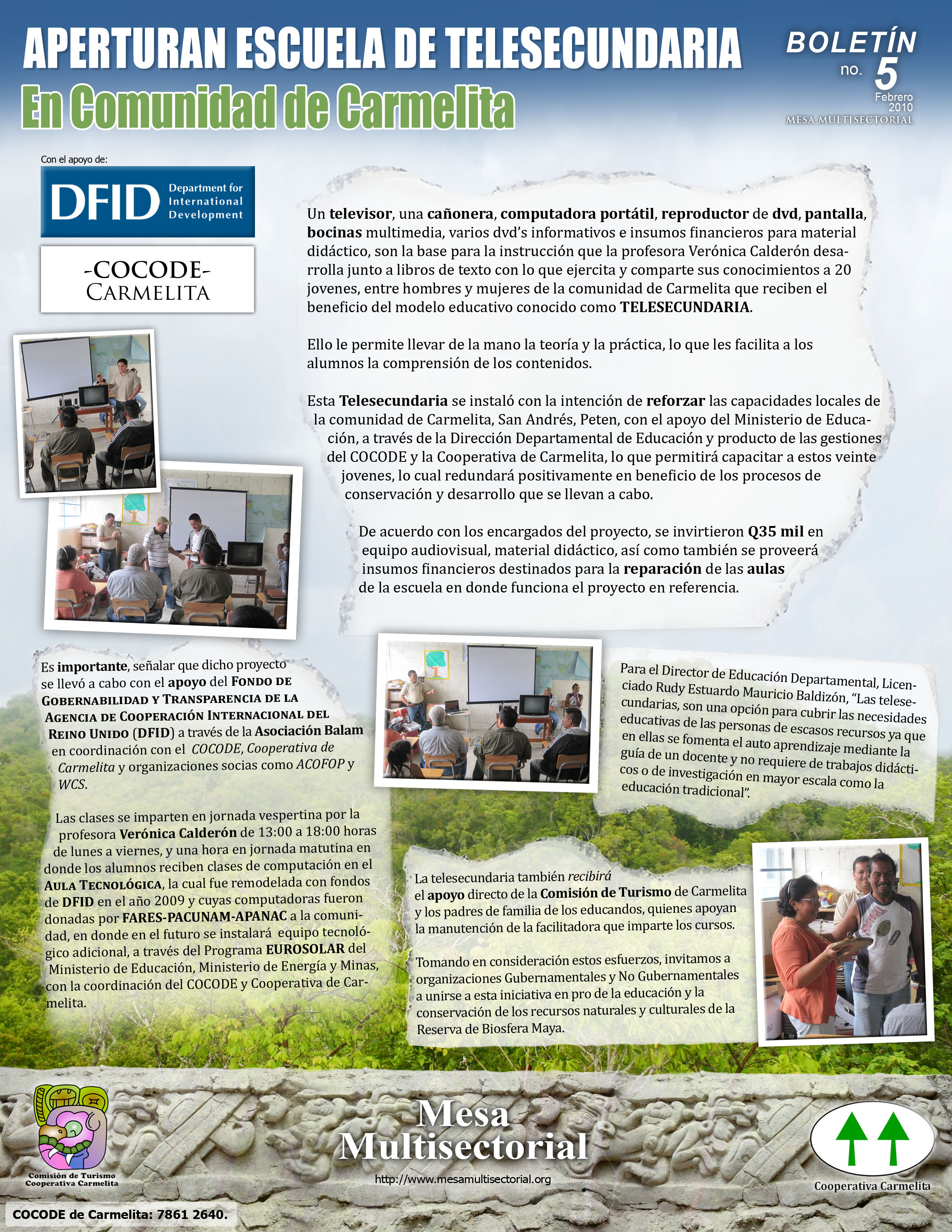 APERTURAN ESCUELA DE TELESECUNDARIA
En Comunidad de Carmelita

BOLETÍN
no. 5
Febrero
2010
MESA MULTISECTORIAL

Con el apoyo de:

DFID Department for International Development

-COCODE-
CARMELITA

Un televisor, una cañonera, computadora portátil, reproductor de dvd, pantalla, bocinas multimedia, varios dvd's informativos e insumos financieros para material didáctico, son la base para la instrucción que la profesora Verónica Calderón desarrolla junto a libros de texto con lo que ejercita y comparte sus conocimientos a 20 jovenes, entre hombres y mujeres de la comunidad de Carmelita que reciben el beneficio del modelo educativo conocido como TELESECUNDARIA.

Ello le permite llevar de la mano la teoría y la práctica, lo que les facilita a los alumnos la comprensión de los contenidos.

Esta Telesecundaria se instaló con la intención de reforzar las capacidades locales de la comunidad de Carmelita, San Andrés, Peten, con el apoyo del Ministerio de Educación, a través de la Dirección Departamental de Educación y producto de las gestiones del COCODE y la Cooperativa de Carmelita, lo que permitirá capacitar a estos veinte jovenes, lo cual redundará positivamente en beneficio de los procesos de conservación y desarrollo que se llevan a cabo.

De acuerdo con los encargados del proyecto, se invirtieron Q35 mil en equipo audiovisual, material didáctico, así como también se proveerá insumos financieros destinados para la reparación de las aulas de la escuela en donde funciona el proyecto en referencia.

Es importante, señalar que dicho proyecto se llevó a cabo con el apoyo del FONDO DE GOBERNABILIDAD Y TRANSPARENCIA DE LA AGENCIA DE COOPERACIÓN INTERNACIONAL DEL REINO UNIDO (DFID) a través de la Asociación Balam en coordinación con el COCODE, Cooperativa de Carmelita y organizaciones socias como ACOFOP y WCS.

Las clases se imparten en jornada vespertina por la profesora Verónica Calderón de 13:00 a 18:00 horas de lunes a viernes, y una hora en jornada matutina en donde los alumnos reciben clases de computación en el AULA TECNOLÓGICA, la cual fue remodelada con fondos de DFID en el año 2009 y cuyas computadoras fueron donadas por FARES-PACUNAM-APANAC a la comunidad, en donde en el futuro se instalará equipo tecnológico adicional, a través del Programa EUROSOLAR del Ministerio de Educación, Ministerio de Energía y Minas, con la coordinación del COCODE y Cooperativa de Carmelita.

Para el Director de Educación Departamental, Licenciado Rudy Estuardo Mauricio Baldizón, "Las telesecundarias, son una opción para cubrir las necesidades educativas de las personas de escasos recursos ya que en ellas se fomenta el auto aprendizaje mediante la guía de un docente y no requiere de trabajos didácticos o de investigación en mayor escala como la educación tradicional".

La telesecundaria también recibirá el apoyo directo de la Comisión de Turismo de Carmelita y los padres de familia de los educandos, quienes apoyan la manutención de la facilitadora que imparte los cursos.

Tomando en consideración estos esfuerzos, invitamos a organizaciones Gubernamentales y No Gubernamentales a unirse a esta iniciativa en pro de la educación y la conservación de los recursos naturales y culturales de la Reserva de Biosfera Maya.

Comisión de Turismo
Cooperativa Carmelita

Mesa
Multisectorial
http://www.mesamultisectorial.org

Cooperativa Carmelita

COCODE de Carmelita: 7861 2640.